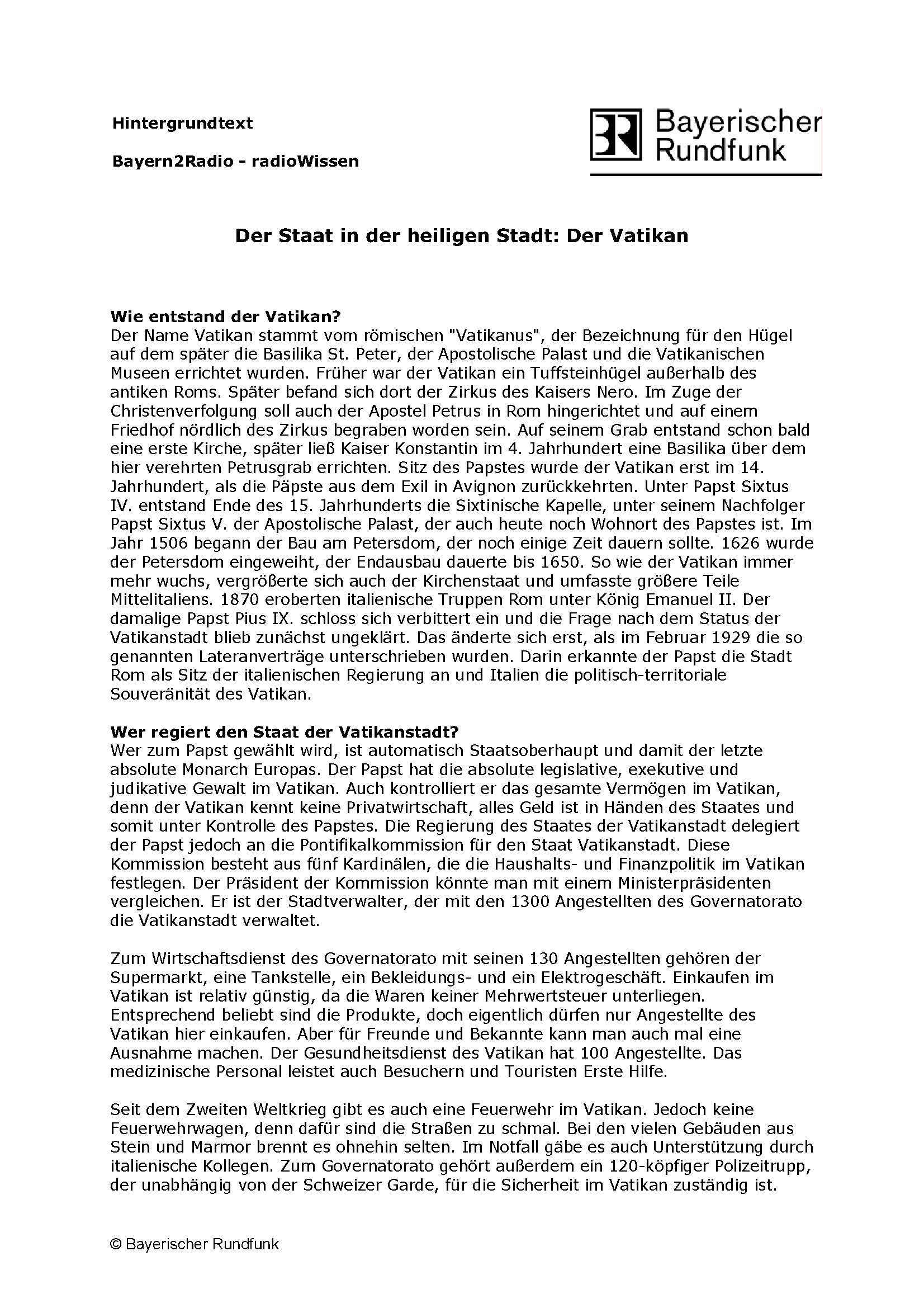 Hintergrundtext

Bayern2Radio - radioWissen

BR Bayerischer Rundfunk

Der Staat in der heiligen Stadt: Der Vatikan

Wie entstand der Vatikan?
Der Name Vatikan stammt vom römischen "Vatikanus", der Bezeichnung für den Hügel auf dem später die Basilika St. Peter, der Apostolische Palast und die Vatikanischen Museen errichtet wurden. Früher war der Vatikan ein Tuffsteinhügel außerhalb des antiken Roms. Später befand sich dort der Zirkus des Kaisers Nero. Im Zuge der Christenverfolgung soll auch der Apostel Petrus in Rom hingerichtet und auf einem Friedhof nördlich des Zirkus begraben worden sein. Auf seinem Grab entstand schon bald eine erste Kirche, später ließ Kaiser Konstantin im 4. Jahrhundert eine Basilika über dem hier verehrten Petrusgrab errichten. Sitz des Papstes wurde der Vatikan erst im 14. Jahrhundert, als die Päpste aus dem Exil in Avignon zurückkehrten. Unter Papst Sixtus IV. entstand Ende des 15. Jahrhunderts die Sixtinische Kapelle, unter seinem Nachfolger Papst Sixtus V. der Apostolische Palast, der auch heute noch Wohnort des Papstes ist. Im Jahr 1506 begann der Bau am Petersdom, der noch einige Zeit dauern sollte. 1626 wurde der Petersdom eingeweiht, der Endausbau dauerte bis 1650. So wie der Vatikan immer mehr wuchs, vergrößerte sich auch der Kirchenstaat und umfasste größere Teile Mittelitaliens. 1870 eroberten italienische Truppen Rom unter König Emanuel II. Der damalige Papst Pius IX. schloss sich verbittert ein und die Frage nach dem Status der Vatikanstadt blieb zunächst ungeklärt. Das änderte sich erst, als im Februar 1929 die so genannten Lateranverträge unterschrieben wurden. Darin erkannte der Papst die Stadt Rom als Sitz der italienischen Regierung an und Italien die politisch-territoriale Souveränität des Vatikan.

Wer regiert den Staat der Vatikanstadt?
Wer zum Papst gewählt wird, ist automatisch Staatsoberhaupt und damit der letzte absolute Monarch Europas. Der Papst hat die absolute legislative, exekutive und judikative Gewalt im Vatikan. Auch kontrolliert er das gesamte Vermögen im Vatikan, denn der Vatikan kennt keine Privatwirtschaft, alles Geld ist in Händen des Staates und somit unter Kontrolle des Papstes. Die Regierung des Staates der Vatikanstadt delegiert der Papst jedoch an die Pontifikalkommission für den Staat Vatikanstadt. Diese Kommission besteht aus fünf Kardinälen, die die Haushalts- und Finanzpolitik im Vatikan festlegen. Der Präsident der Kommission könnte man mit einem Ministerpräsidenten vergleichen. Er ist der Stadtverwalter, der mit den 1300 Angestellten des Governatorato die Vatikanstadt verwaltet.

Zum Wirtschaftsdienst des Governatorato mit seinen 130 Angestellten gehören der Supermarkt, eine Tankstelle, ein Bekleidungs- und ein Elektrogeschäft. Einkaufen im Vatikan ist relativ günstig, da die Waren keiner Mehrwertsteuer unterliegen. Entsprechend beliebt sind die Produkte, doch eigentlich dürfen nur Angestellte des Vatikan hier einkaufen. Aber für Freunde und Bekannte kann man auch mal eine Ausnahme machen. Der Gesundheitsdienst des Vatikan hat 100 Angestellte. Das medizinische Personal leistet auch Besuchern und Touristen Erste Hilfe.

Seit dem Zweiten Weltkrieg gibt es auch eine Feuerwehr im Vatikan. Jedoch keine Feuerwehrwagen, denn dafür sind die Straßen zu schmal. Bei den vielen Gebäuden aus Stein und Marmor brennt es ohnehin selten. Im Notfall gäbe es auch Unterstützung durch italienische Kollegen. Zum Governatorato gehört außerdem ein 120-köpfiger Polizeitrupp, der unabhängig von der Schweizer Garde, für die Sicherheit im Vatikan zuständig ist.

© Bayerischer Rundfunk